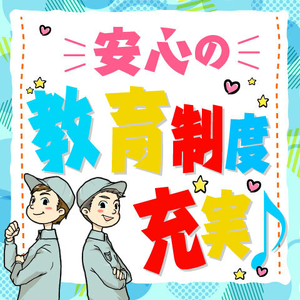 安心の

教育制度

充実♪